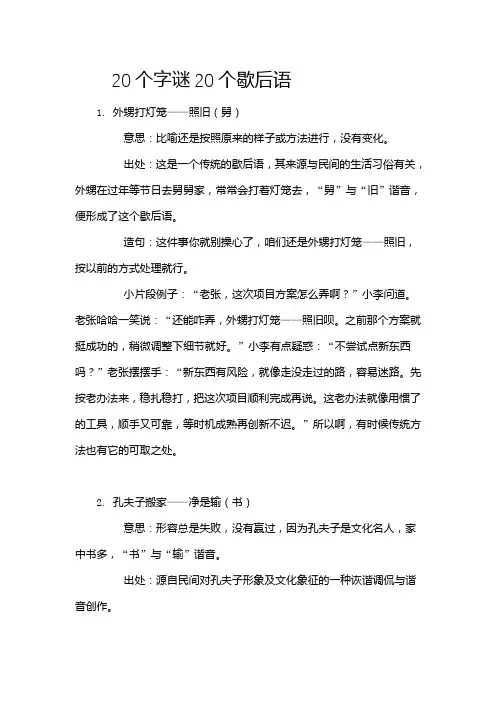 20个字谜20个歇后语

1. 外甥打灯笼——照旧（舅）

意思：比喻还是按照原来的样子或方法进行，没有变化。

出处：这是一个传统的歇后语，其来源与民间的生活习俗有关，外甥在过年等节日去舅舅家，常常会打着灯笼去，“舅”与“旧”谐音，便形成了这个歇后语。

造句：这件事你就别操心了，咱们还是外甥打灯笼——照旧，按以前的方式处理就行。

小片段例子：“老张，这次项目方案怎么弄啊？”小李问道。老张哈哈一笑说：“还能咋弄，外甥打灯笼——照旧呗。之前那个方案就挺成功的，稍微调整下细节就好。”小李有点疑惑：“不尝试点新东西吗？”老张摆摆手：“新东西有风险，就像走没走过的路，容易迷路。先按老办法来，稳扎稳打，把这次项目顺利完成再说。这老办法就像用惯了的工具，顺手又可靠，等时机成熟再创新不迟。”所以啊，有时候传统方法也有它的可取之处。

2. 孔夫子搬家——净是输（书）

意思：形容总是失败，没有赢过，因为孔夫子是文化名人，家中书多，“书”与“输”谐音。

出处：源自民间对孔夫子形象及文化象征的一种诙谐调侃与谐音创作。